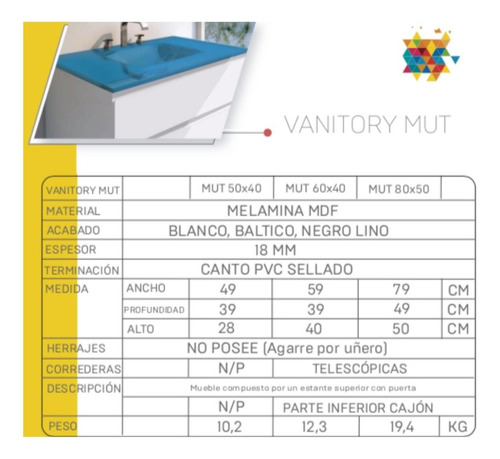 VANITORY MUT

| VANITORY MUT | | MUT 50x40 | MUT 60x40 | MUT 80x50 | |
|---|---|---|---|---|---|
| MATERIAL | MELAMINA MDF | | | | |
| ACABADO | BLANCO, BALTICO, NEGRO LINO | | | | |
| ESPESOR | 18 MM | | | | |
| TERMINACIÓN | CANTO PVC SELLADO | | | | |
| MEDIDA | ANCHO | 49 | 59 | 79 | CM |
| | PROFUNDIDAD | 39 | 39 | 49 | CM |
| | ALTO | 28 | 40 | 50 | CM |
| HERRAJES | NO POSEE (Agarre por uñero) | | | | |
| CORREDERAS | | N/P | TELESCÓPICAS | | |
| DESCRIPCIÓN | Mueble compuesto por un estante superior con puerta | | | | |
| | | N/P | PARTE INFERIOR CAJÓN | | |
| PESO | | 10,2 | 12,3 | 19,4 | KG |